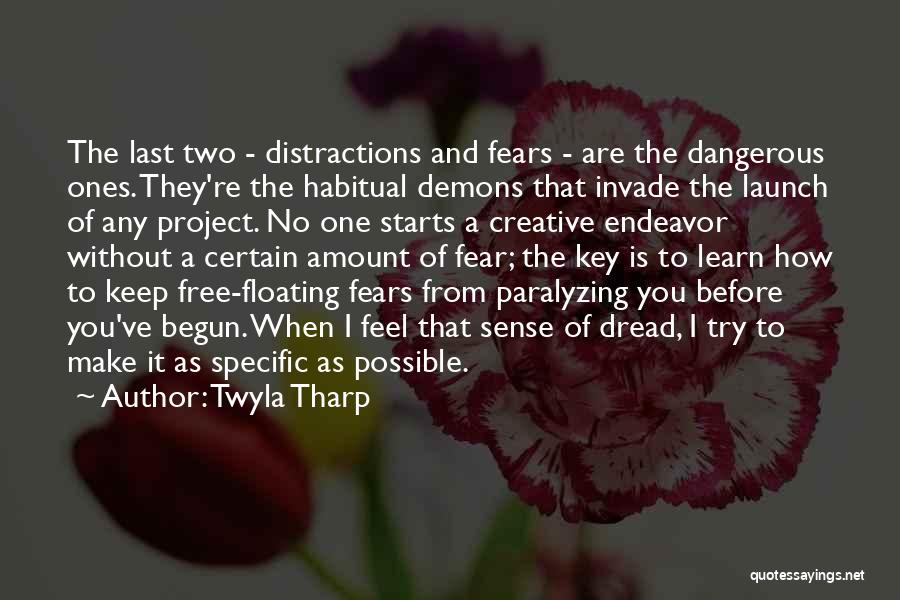 The last two - distractions and fears - are the dangerous ones. They're the habitual demons that invade the launch of any project. No one starts a creative endeavor without a certain amount of fear; the key is to learn how to keep free-floating fears from paralyzing you before you've begun. When I feel that sense of dread, I try to make it as specific as possible.

~ Author: Twyla Tharp

quotessayings.net